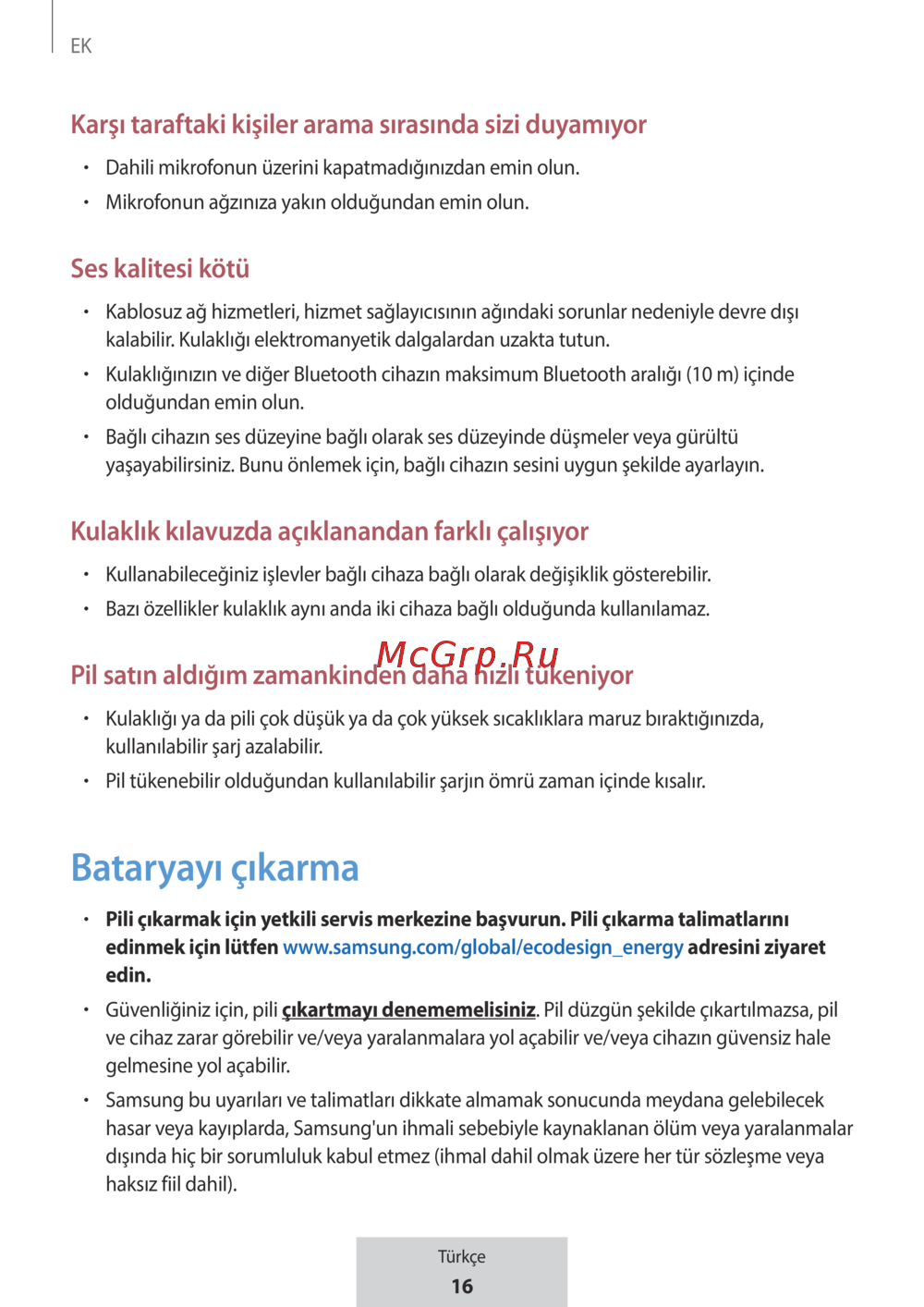 EK

Karşı taraftaki kişiler arama sırasında sizi duyamıyor

• Dahili mikrofonun üzerini kapatmadığınızdan emin olun.
• Mikrofonun ağzınıza yakın olduğundan emin olun.

Ses kalitesi kötü

• Kablosuz ağ hizmetleri, hizmet sağlayıcısının ağındaki sorunlar nedeniyle devre dışı kalabilir. Kulaklığı elektromanyetik dalgalardan uzakta tutun.
• Kulaklığınızın ve diğer Bluetooth cihazın maksimum Bluetooth aralığı (10 m) içinde olduğundan emin olun.
• Bağlı cihazın ses düzeyine bağlı olarak ses düzeyinde düşmeler veya gürültü yaşayabilirsiniz. Bunu önlemek için, bağlı cihazın sesini uygun şekilde ayarlayın.

Kulaklık kılavuzda açıklanandan farklı çalışıyor

• Kullanabileceğiniz işlevler bağlı cihaza bağlı olarak değişiklik gösterebilir.
• Bazı özellikler kulaklık aynı anda iki cihaza bağlı olduğunda kullanılamaz.

McGrp.Ru

Pil satın aldığım zamankinden daha hızlı tükeniyor

• Kulaklığı ya da pili çok düşük ya da çok yüksek sıcaklıklara maruz bıraktığınızda, kullanılabilir şarj azalabilir.
• Pil tükenebilir olduğundan kullanılabilir şarjın ömrü zaman içinde kısalır.

Bataryayı çıkarma

• Pili çıkarmak için yetkili servis merkezine başvurun. Pili çıkarma talimatlarını edinmek için lütfen www.samsung.com/global/ecodesign_energy adresini ziyaret edin.
• Güvenliğiniz için, pili çıkartmayı denememelisiniz. Pil düzgün şekilde çıkartılmazsa, pil ve cihaz zarar görebilir ve/veya yaralanmalara yol açabilir ve/veya cihazın güvensiz hale gelmesine yol açabilir.
• Samsung bu uyarıları ve talimatları dikkate almamak sonucunda meydana gelebilecek hasar veya kayıplarda, Samsung'un ihmali sebebiyle kaynaklanan ölüm veya yaralanmalar dışında hiç bir sorumluluk kabul etmez (ihmal dahil olmak üzere her tür sözleşme veya haksız fiil dahil).

Türkçe
16